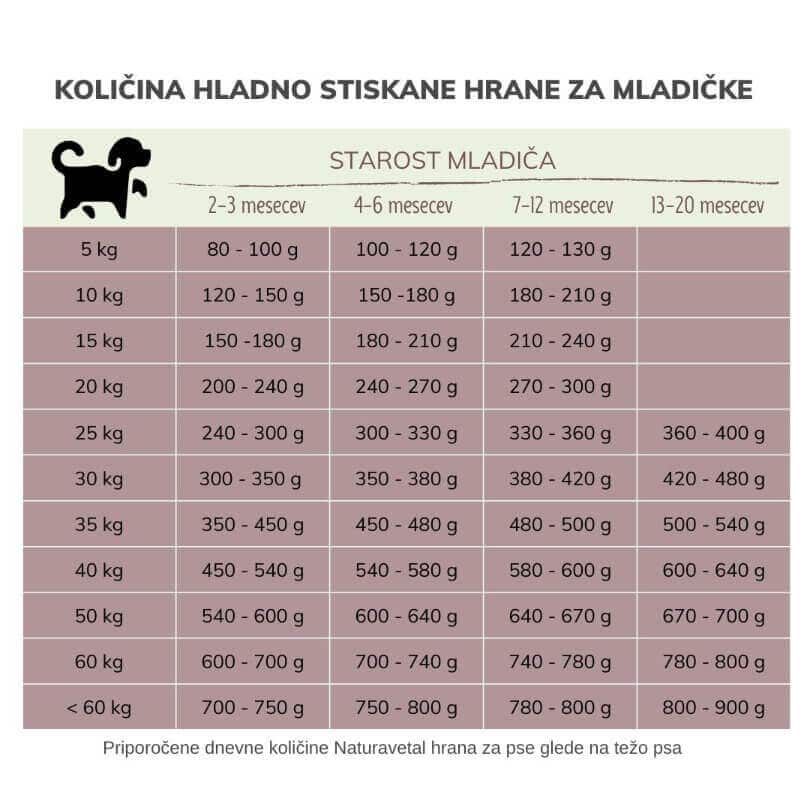 KOLIČINA HLADNO STISKANE HRANE ZA MLADIČKE

STAROST MLADIČA

| | 2-3 mesecev | 4-6 mesecev | 7-12 mesecev | 13-20 mesecev |
|---|---|---|---|---|
| 5 kg | 80 - 100 g | 100 - 120 g | 120 - 130 g | |
| 10 kg | 120 - 150 g | 150 -180 g | 180 - 210 g | |
| 15 kg | 150 -180 g | 180 - 210 g | 210 - 240 g | |
| 20 kg | 200 - 240 g | 240 - 270 g | 270 - 300 g | |
| 25 kg | 240 - 300 g | 300 - 330 g | 330 - 360 g | 360 - 400 g |
| 30 kg | 300 - 350 g | 350 - 380 g | 380 - 420 g | 420 - 480 g |
| 35 kg | 350 - 450 g | 450 - 480 g | 480 - 500 g | 500 - 540 g |
| 40 kg | 450 - 540 g | 540 - 580 g | 580 - 600 g | 600 - 640 g |
| 50 kg | 540 - 600 g | 600 - 640 g | 640 - 670 g | 670 - 700 g |
| 60 kg | 600 - 700 g | 700 - 740 g | 740 - 780 g | 780 - 800 g |
| < 60 kg | 700 - 750 g | 750 - 800 g | 780 - 800 g | 800 - 900 g |

Priporočene dnevne količine Naturavetal hrana za pse glede na težo psa